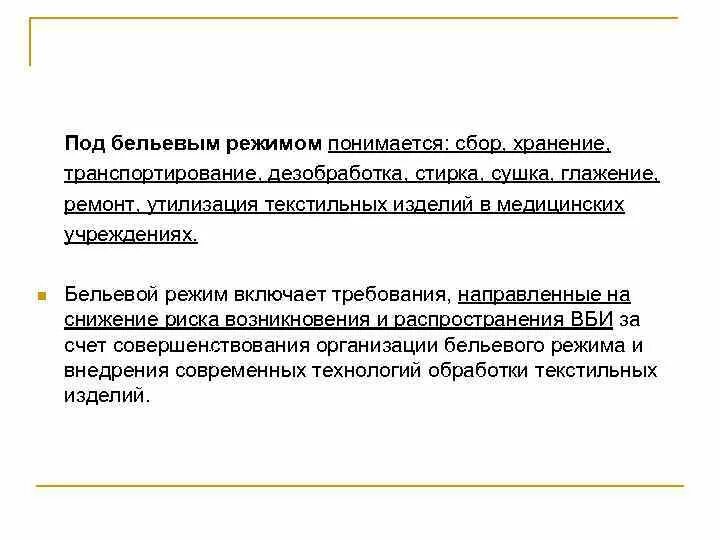 Под бельевым режимом понимается: сбор, хранение, транспортирование, дезобработка, стирка, сушка, глажение, ремонт, утилизация текстильных изделий в медицинских учреждениях.

Бельевой режим включает требования, направленные на снижение риска возникновения и распространения ВБИ за счет совершенствования организации бельевого режима и внедрения современных технологий обработки текстильных изделий.